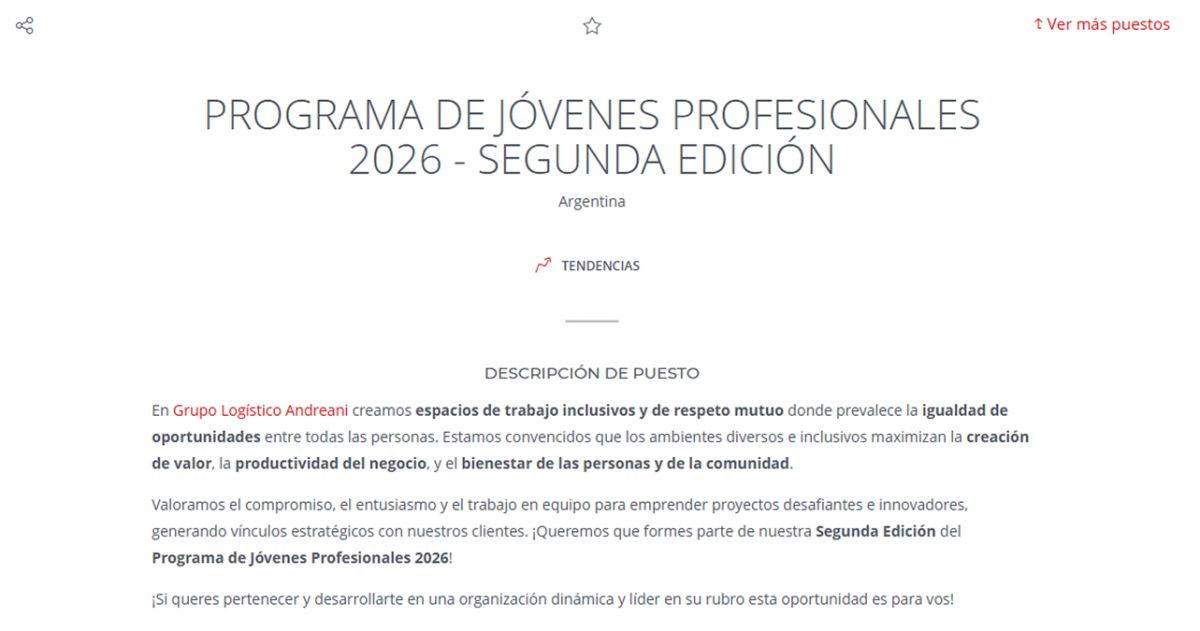 ↑ Ver más puestos

PROGRAMA DE JÓVENES PROFESIONALES 2026 - SEGUNDA EDICIÓN

Argentina

TENDENCIAS

DESCRIPCIÓN DE PUESTO

En Grupo Logístico Andreani creamos espacios de trabajo inclusivos y de respeto mutuo donde prevalece la igualdad de oportunidades entre todas las personas. Estamos convencidos que los ambientes diversos e inclusivos maximizan la creación de valor, la productividad del negocio, y el bienestar de las personas y de la comunidad.

Valoramos el compromiso, el entusiasmo y el trabajo en equipo para emprender proyectos desafiantes e innovadores, generando vínculos estratégicos con nuestros clientes. ¡Queremos que formes parte de nuestra Segunda Edición del Programa de Jóvenes Profesionales 2026!

¡Si queres pertenecer y desarrollarte en una organización dinámica y líder en su rubro esta oportunidad es para vos!